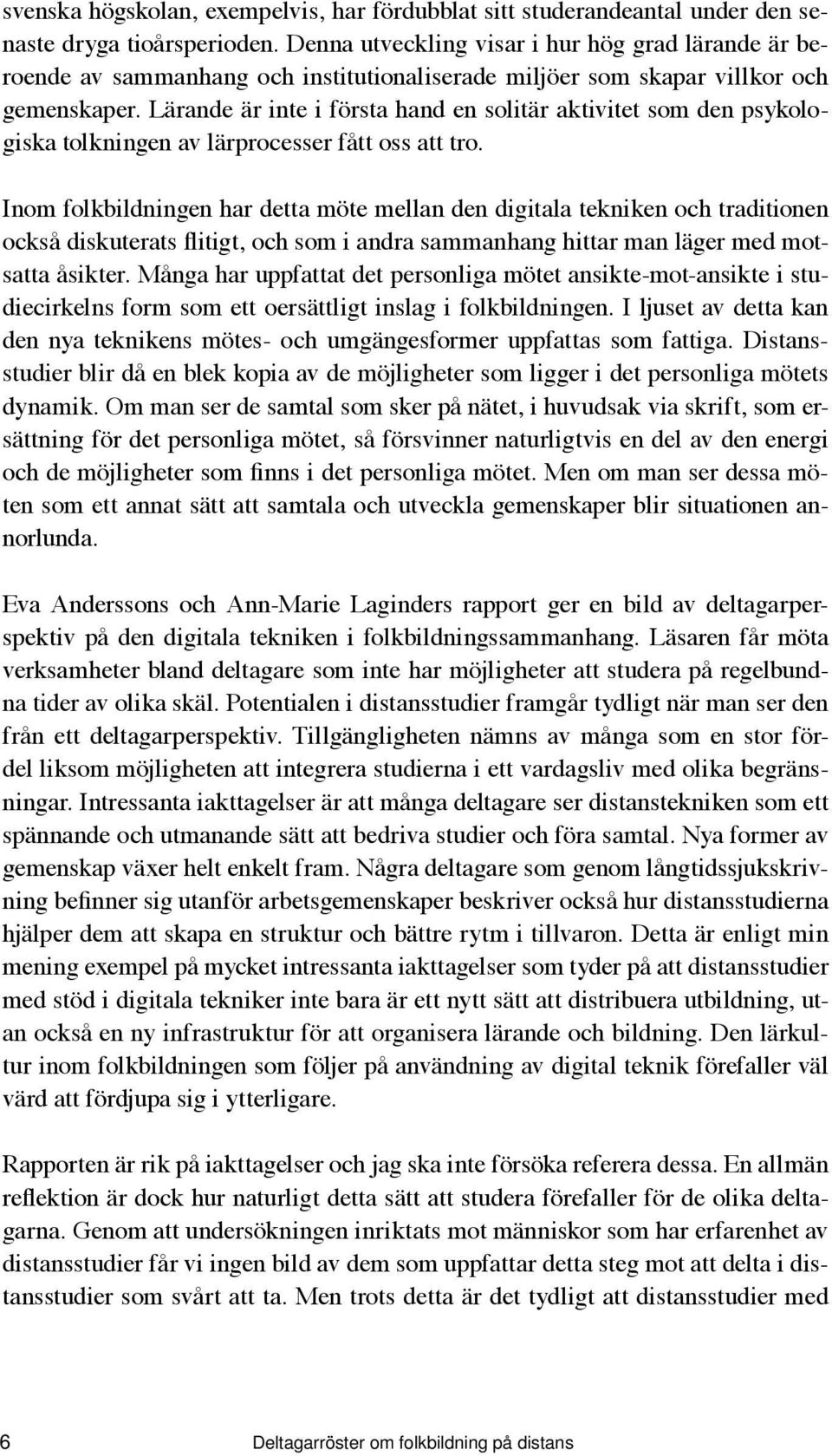 svenska högskolan, exempelvis, har fördubblat sitt studerandeantal under den senaste dryga tioårsperioden. Denna utveckling visar i hur hög grad lärande är beroende av sammanhang och institutionaliserade miljöer som skapar villkor och gemenskaper. Lärande är inte i första hand en solitär aktivitet som den psykologiska tolkningen av lärprocesser fått oss att tro.

Inom folkbildningen har detta möte mellan den digitala tekniken och traditionen också diskuterats flitigt, och som i andra sammanhang hittar man läger med motsatta åsikter. Många har uppfattat det personliga mötet ansikte-mot-ansikte i studiecirkelns form som ett oersättligt inslag i folkbildningen. I ljuset av detta kan den nya teknikens mötes- och umgängesformer uppfattas som fattiga. Distansstudier blir då en blek kopia av de möjligheter som ligger i det personliga mötets dynamik. Om man ser de samtal som sker på nätet, i huvudsak via skrift, som ersättning för det personliga mötet, så försvinner naturligtvis en del av den energi och de möjligheter som finns i det personliga mötet. Men om man ser dessa möten som ett annat sätt att samtala och utveckla gemenskaper blir situationen annorlunda.

Eva Anderssons och Ann-Marie Laginders rapport ger en bild av deltagarperspektiv på den digitala tekniken i folkbildningssammanhang. Läsaren får möta verksamheter bland deltagare som inte har möjligheter att studera på regelbundna tider av olika skäl. Potentialen i distansstudier framgår tydligt när man ser den från ett deltagarperspektiv. Tillgängligheten nämns av många som en stor fördel liksom möjligheten att integrera studierna i ett vardagsliv med olika begränsningar. Intressanta iakttagelser är att många deltagare ser distanstekniken som ett spännande och utmanande sätt att bedriva studier och föra samtal. Nya former av gemenskap växer helt enkelt fram. Några deltagare som genom långtidssjukskrivning befinner sig utanför arbetsgemenskaper beskriver också hur distansstudierna hjälper dem att skapa en struktur och bättre rytm i tillvaron. Detta är enligt min mening exempel på mycket intressanta iakttagelser som tyder på att distansstudier med stöd i digitala tekniker inte bara är ett nytt sätt att distribuera utbildning, utan också en ny infrastruktur för att organisera lärande och bildning. Den lärkultur inom folkbildningen som följer på användning av digital teknik förefaller väl värd att fördjupa sig i ytterligare.

Rapporten är rik på iakttagelser och jag ska inte försöka referera dessa. En allmän reflektion är dock hur naturligt detta sätt att studera förefaller för de olika deltagarna. Genom att undersökningen inriktats mot människor som har erfarenhet av distansstudier får vi ingen bild av dem som uppfattar detta steg mot att delta i distansstudier som svårt att ta. Men trots detta är det tydligt att distansstudier med

6 Deltagarröster om folkbildning på distans